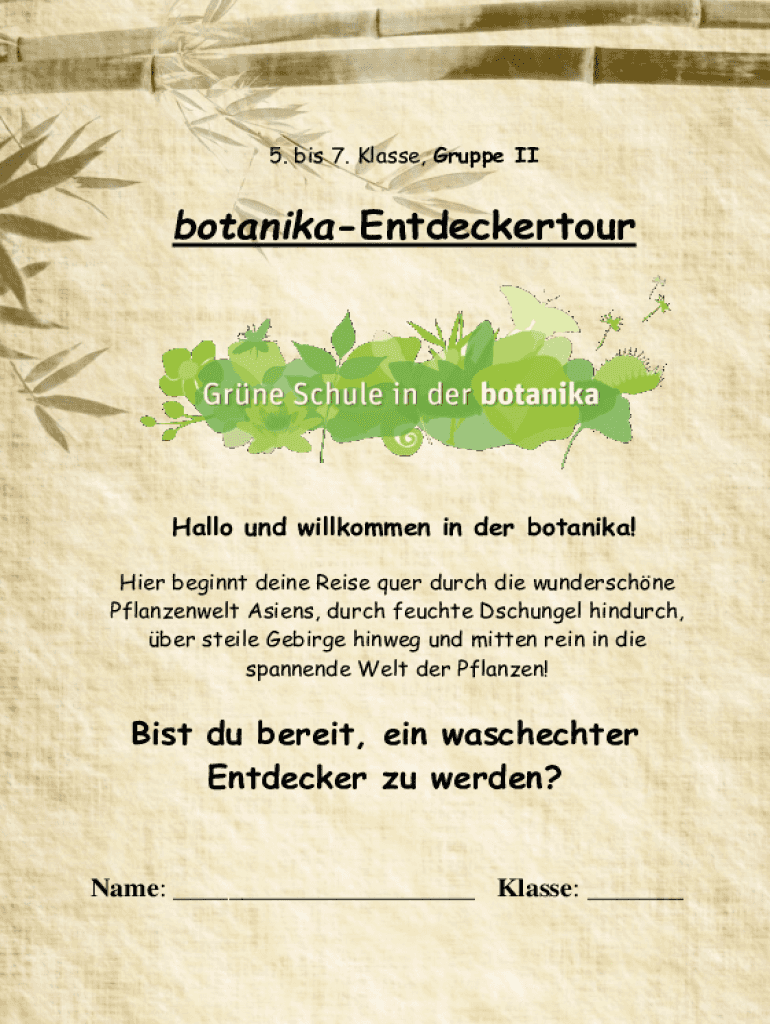 5. bis 7. Klasse, Gruppe II

botanika-Entdeckertour

Grüne Schule in der botanika

Hallo und willkommen in der botanika!

Hier beginnt deine Reise quer durch die wunderschöne Pflanzenwelt Asiens, durch feuchte Dschungel hindurch, über steile Gebirge hinweg und mitten rein in die spannende Welt der Pflanzen!

Bist du bereit, ein waschechter Entdecker zu werden?

Name: ____ Klasse: ____